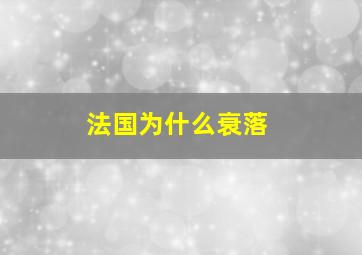 法国为什么衰落